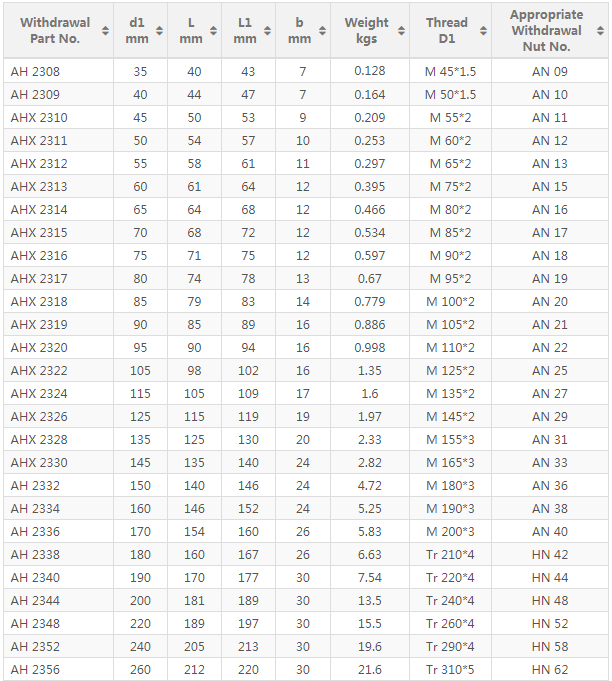 | Withdrawal Part No. | d1 mm | L mm | L1 mm | b mm | Weight kgs | Thread D1 | Appropriate Withdrawal Nut No. |
|---|---|---|---|---|---|---|---|
| AH 2308 | 35 | 40 | 43 | 7 | 0.128 | M 45*1.5 | AN 09 |
| AH 2309 | 40 | 44 | 47 | 7 | 0.164 | M 50*1.5 | AN 10 |
| AHX 2310 | 45 | 50 | 53 | 9 | 0.209 | M 55*2 | AN 11 |
| AHX 2311 | 50 | 54 | 57 | 10 | 0.253 | M 60*2 | AN 12 |
| AHX 2312 | 55 | 58 | 61 | 11 | 0.297 | M 65*2 | AN 13 |
| AHX 2313 | 60 | 61 | 64 | 12 | 0.395 | M 75*2 | AN 15 |
| AHX 2314 | 65 | 64 | 68 | 12 | 0.466 | M 80*2 | AN 16 |
| AHX 2315 | 70 | 68 | 72 | 12 | 0.534 | M 85*2 | AN 17 |
| AHX 2316 | 75 | 71 | 75 | 12 | 0.597 | M 90*2 | AN 18 |
| AHX 2317 | 80 | 74 | 78 | 13 | 0.67 | M 95*2 | AN 19 |
| AHX 2318 | 85 | 79 | 83 | 14 | 0.779 | M 100*2 | AN 20 |
| AHX 2319 | 90 | 85 | 89 | 16 | 0.886 | M 105*2 | AN 21 |
| AHX 2320 | 95 | 90 | 94 | 16 | 0.998 | M 110*2 | AN 22 |
| AHX 2322 | 105 | 98 | 102 | 16 | 1.35 | M 125*2 | AN 25 |
| AHX 2324 | 115 | 105 | 109 | 17 | 1.6 | M 135*2 | AN 27 |
| AHX 2326 | 125 | 115 | 119 | 19 | 1.97 | M 145*2 | AN 29 |
| AHX 2328 | 135 | 125 | 130 | 20 | 2.33 | M 155*3 | AN 31 |
| AHX 2330 | 145 | 135 | 140 | 24 | 2.82 | M 165*3 | AN 33 |
| AH 2332 | 150 | 140 | 146 | 24 | 4.72 | M 180*3 | AN 36 |
| AH 2334 | 160 | 146 | 152 | 24 | 5.25 | M 190*3 | AN 38 |
| AH 2336 | 170 | 154 | 160 | 26 | 5.83 | M 200*3 | AN 40 |
| AH 2338 | 180 | 160 | 167 | 26 | 6.63 | Tr 210*4 | HN 42 |
| AH 2340 | 190 | 170 | 177 | 30 | 7.54 | Tr 220*4 | HN 44 |
| AH 2344 | 200 | 181 | 189 | 30 | 13.5 | Tr 240*4 | HN 48 |
| AH 2348 | 220 | 189 | 197 | 30 | 15.5 | Tr 260*4 | HN 52 |
| AH 2352 | 240 | 205 | 213 | 30 | 19.6 | Tr 290*4 | HN 58 |
| AH 2356 | 260 | 212 | 220 | 30 | 21.6 | Tr 310*5 | HN 62 |